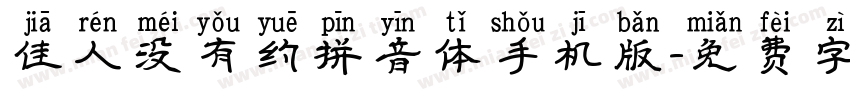 jiā rén méi yǒu yuē pīn yīn tǐ shǒu jī bǎn miǎn fèi zì
佳人没有约拼音体手机版-免费字